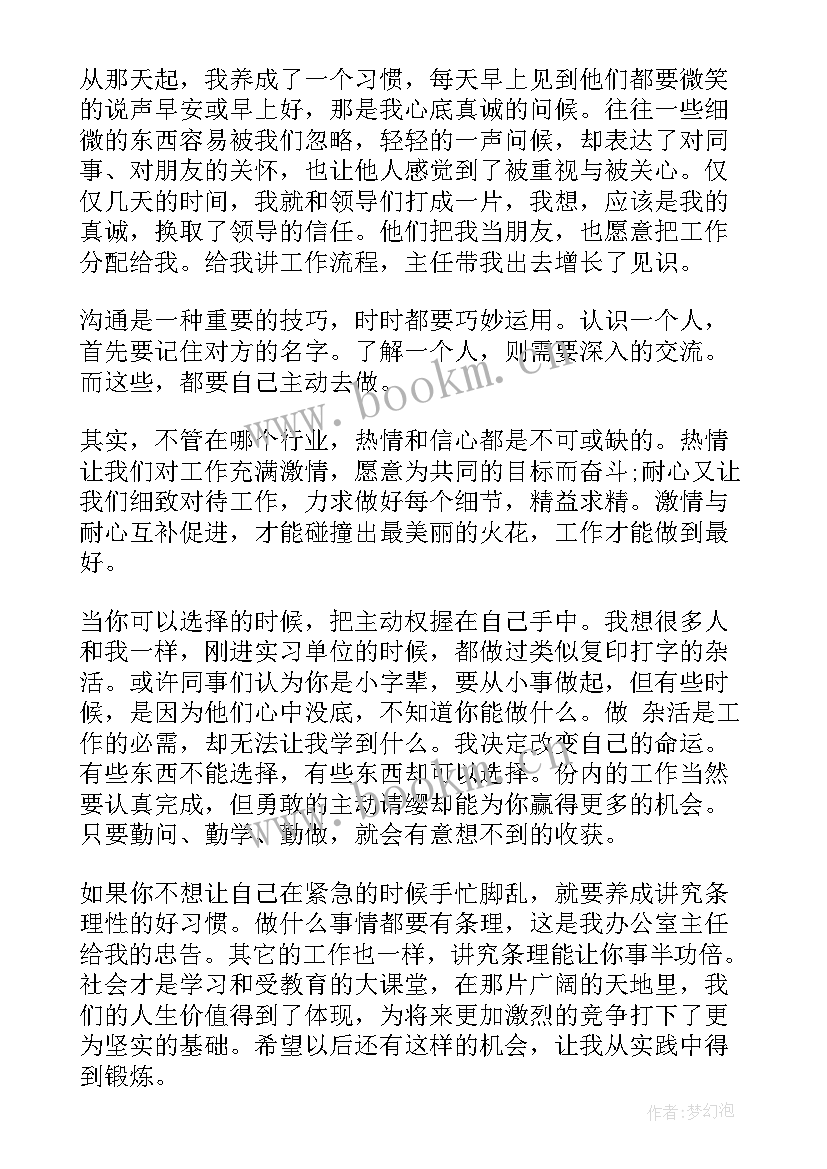 从那天起，我养成了一个习惯，每天早上见到他们都要微笑的说声早安或早上好，那是我心底真诚的问候。往往一些细微的东西容易被我们忽略，轻轻的一声问候，却表达了对同事、对朋友的关怀，也让他人感觉到了被重视与被关心。仅仅几天的时间，我就和领导们打成一片，我想，应该是我的真诚，换取了领导的信任。他们把我当朋友，也愿意把工作分配给我。给我讲工作流程，主任带我出去增长了见识。

沟通是一种重要的技巧，时时都要巧妙运用。认识一个人，首先要记住对方的名字。了解一个人，则需要深入的交流。而这些，都要自己主动去做。

其实，不管在哪个行业，热情和信心都是不可或缺的。热情让我们对工作充满激情，愿意为共同的目标而奋斗;耐心又让我们细致对待工作，力求做好每个细节，精益求精。激情与耐心互补促进，才能碰撞出最美丽的火花，工作才能做到最好。

当你可以选择的时候，把主动权握在自己手中。我想很多人和我一样，刚进实习单位的时候，都做过类似复印打字的杂活。或许同事们认为你是小字辈，要从小事做起，但有些时候，是因为他们心中没底，不知道你能做什么。做 杂活是工作的必需，却无法让我学到什么。我决定改变自己的命运。有些东西不能选择，有些东西却可以选择。份内的工作当然要认真完成，但勇敢的主动请缨却能为你赢得更多的机会。只要勤问、勤学、勤做，就会有意想不到的收获。

如果你不想让自己在紧急的时候手忙脚乱，就要养成讲究条理性的好习惯。做什么事情都要有条理，这是我办公室主任给我的忠告。其它的工作也一样，讲究条理能让你事半功倍。社会才是学习和受教育的大课堂，在那片广阔的天地里，我们的人生价值得到了体现，为将来更加激烈的竞争打下了更为坚实的基础。希望以后还有这样的机会，让我从实践中得到锻炼。

www.bookm.cn

作者:梦幻泡